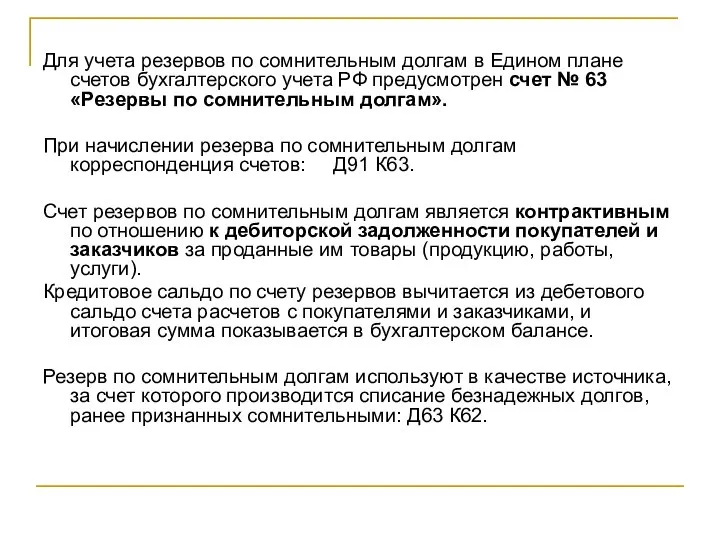 Для учета резервов по сомнительным долгам в Едином плане счетов бухгалтерского учета РФ предусмотрен счет № 63 «Резервы по сомнительным долгам».

При начислении резерва по сомнительным долгам корреспонденция счетов: Д91 К63.

Счет резервов по сомнительным долгам является контрактивным по отношению к дебиторской задолженности покупателей и заказчиков за проданные им товары (продукцию, работы, услуги).

Кредитовое сальдо по счету резервов вычитается из дебетового сальдо счета расчетов с покупателями и заказчиками, и итоговая сумма показывается в бухгалтерском балансе.

Резерв по сомнительным долгам используют в качестве источника, за счет которого производится списание безнадежных долгов, ранее признанных сомнительными: Д63 К62.